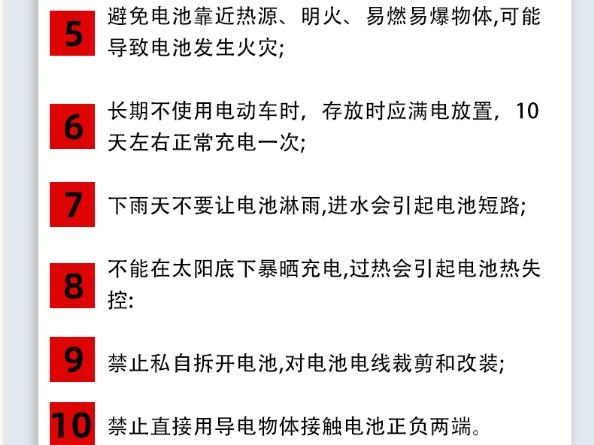 5
避免电池靠近热源、明火、易燃易爆物体,可能导致电池发生火灾;

6
长期不使用电动车时，存放时应满电放置，10天左右正常充电一次;

7
下雨天不要让电池淋雨,进水会引起电池短路;

8
不能在太阳底下暴晒充电,过热会引起电池热失控:

9
禁止私自拆开电池,对电池电线裁剪和改装;

10
禁止直接用导电物体接触电池正负两端。